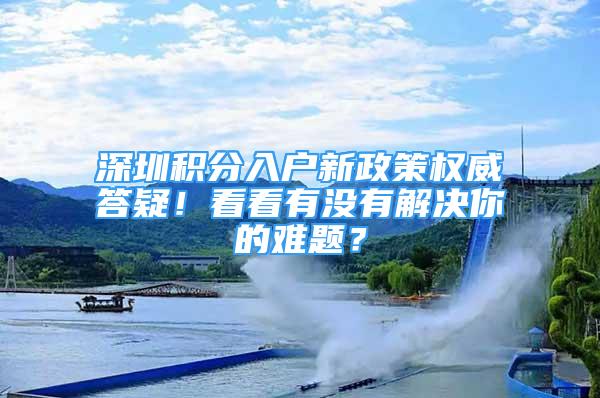 深圳积分入户新政策权威答疑！看看有没有解决你的难题？